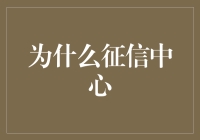 为什么征信中心